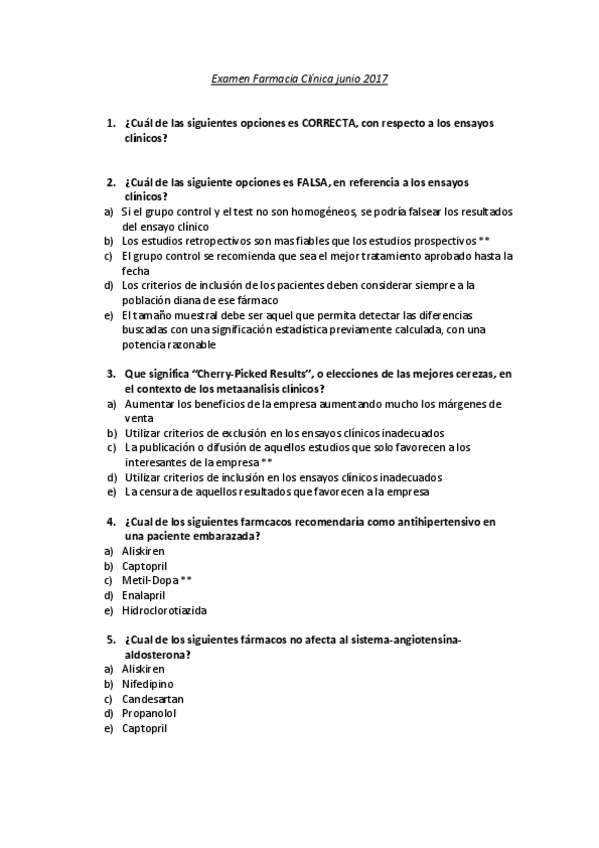 Examen Farmacia Clínica junio 2017

1. ¿Cuál de las siguientes opciones es CORRECTA, con respecto a los ensayos clínicos?

2. ¿Cuál de las siguiente opciones es FALSA, en referencia a los ensayos clínicos?
a) Si el grupo control y el test no son homogéneos, se podría falsear los resultados del ensayo clínico
b) Los estudios retropectivos son mas fiables que los estudios prospectivos **
c) El grupo control se recomienda que sea el mejor tratamiento aprobado hasta la fecha
d) Los criterios de inclusión de los pacientes deben considerar siempre a la población diana de ese fármaco
e) El tamaño muestral debe ser aquel que permita detectar las diferencias buscadas con una significación estadística previamente calculada, con una potencia razonable

3. Que significa "Cherry-Picked Results", o elecciones de las mejores cerezas, en el contexto de los metaanalisis clínicos?
a) Aumentar los beneficios de la empresa aumentando mucho los márgenes de venta
b) Utilizar criterios de exclusión en los ensayos clínicos inadecuados
c) La publicación o difusión de aquellos estudios que solo favorecen a los interesantes de la empresa **
d) Utilizar criterios de inclusión en los ensayos clínicos inadecuados
e) La censura de aquellos resultados que favorecen a la empresa

4. ¿Cual de los siguientes farmcacos recomendaría como antihipertensivo en una paciente embarazada?
a) Aliskiren
b) Captopril
c) Metil-Dopa **
d) Enalapril
e) Hidroclorotiazida

5. ¿Cual de los siguientes fármacos no afecta al sistema-angiotensina-aldosterona?
a) Aliskiren
b) Nifedipino
c) Candesartan
d) Propanolol
e) Captopril